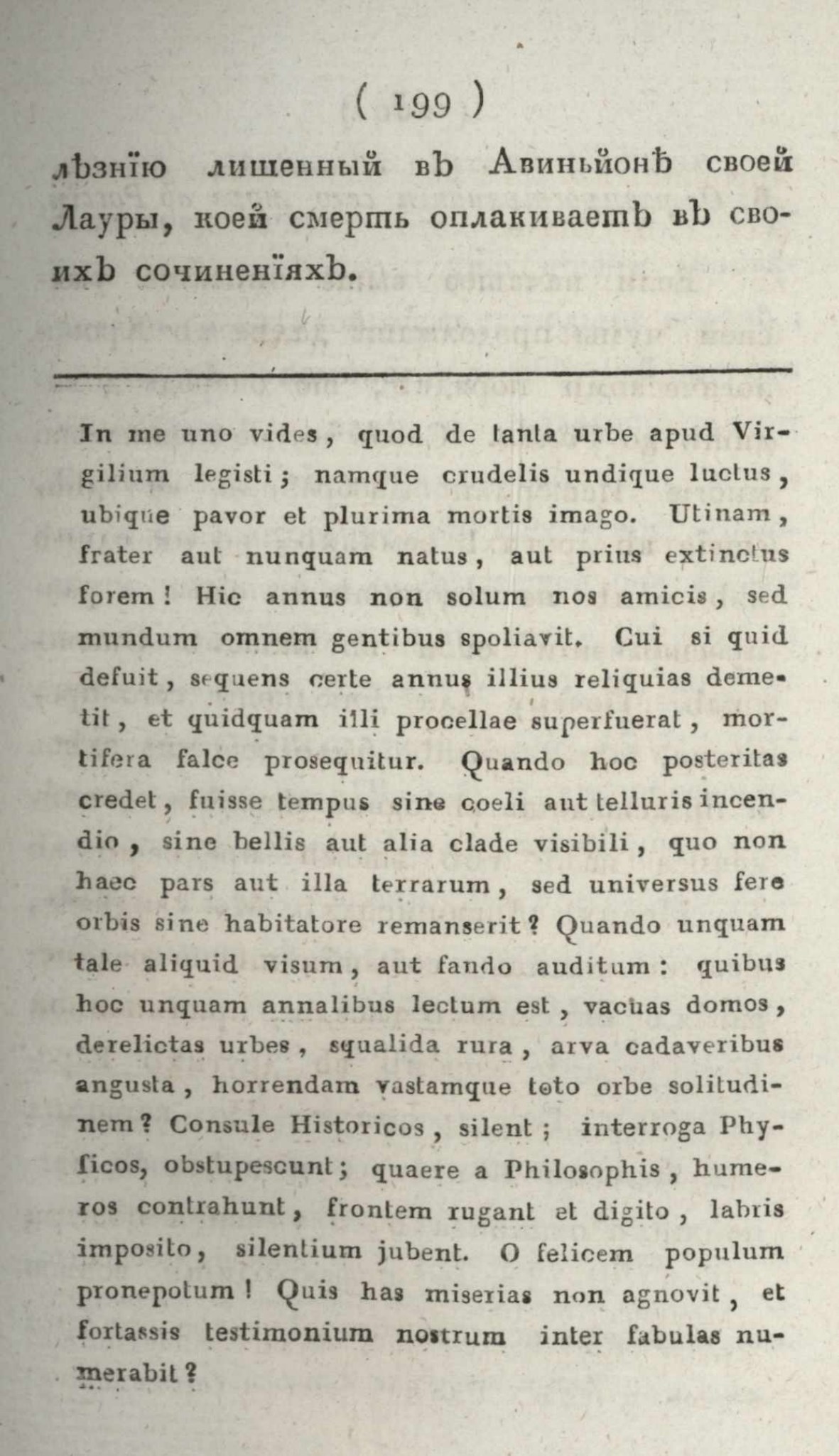 ( 199 )

лѣзнїю лишенный въ Авиньйонѣ своей Лауры, коей смерть оплакиваетъ въ своихъ сочиненїяхъ.

In me uno vides, quod de tanta urbe apud Virgilium legisti; namque crudelis undique luctus, ubique pavor et plurima mortis imago. Utinam, frater aut nunquam natus, aut prius extinctus forem! Hic annus non solum nos amicis, sed mundum omnem gentibus spoliavit. Cui si quid defuit, sequens certe annus illius reliquias demetit, et quidquam illi procellae superfuerat, mortifera falce prosequitur. Quando hoc posteritas credet, fuisse tempus sine coeli aut telluris incendio, sine bellis aut alia clade visibili, quo non haec pars aut illa terrarum, sed universus fere orbis sine habitatore remanserit? Quando unquam tale aliquid visum, aut fando auditum: quibus hoc unquam annalibus lectum est, vacuas domos, derelictas urbes, squalida rura, arva cadaveribus angusta, horrendam vastamque toto orbe solitudinem? Consule Historicos, silent; interroga Physicos, obstupescunt; quaere a Philosophis, humeros contrahunt, frontem rugant et digito, labris imposito, silentium jubent. O felicem populum pronepotum! Quis has miserias non agnovit, et fortassis testimonium nostrum inter fabulas numerabit?